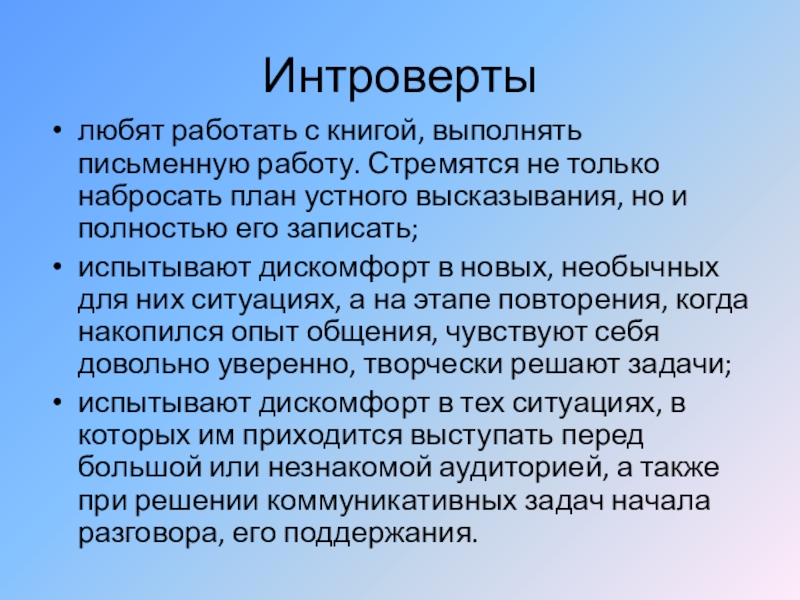 Интроверты

• любят работать с книгой, выполнять письменную работу. Стремятся не только набросать план устного высказывания, но и полностью его записать;
• испытывают дискомфорт в новых, необычных для них ситуациях, а на этапе повторения, когда накопился опыт общения, чувствуют себя довольно уверенно, творчески решают задачи;
• испытывают дискомфорт в тех ситуациях, в которых им приходится выступать перед большой или незнакомой аудиторией, а также при решении коммуникативных задач начала разговора, его поддержания.